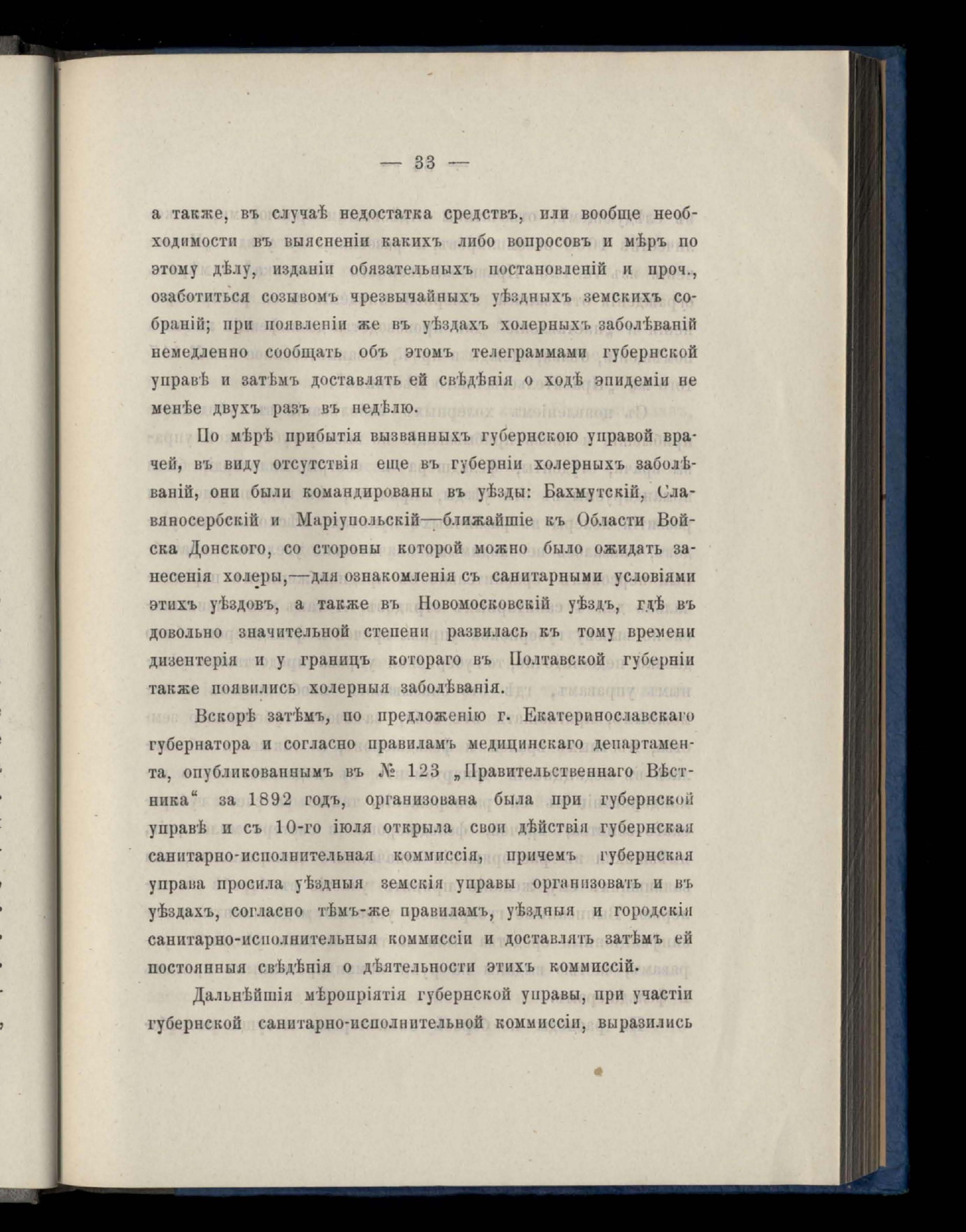 — 33 —

а также, въ случаѣ недостатка средствъ, или вообще необходимости въ выясненіи какихъ либо вопросовъ и мѣръ по этому дѣлу, изданіи обязательныхъ постановленій и проч., озаботиться созывомъ чрезвычайныхъ уѣздныхъ земскихъ собраній; при появленіи же въ уѣздахъ холерныхъ заболѣваній немедленно сообщать объ этомъ телеграммами губернской управѣ и затѣмъ доставлять ей свѣдѣнія о ходѣ эпидеміи не менѣе двухъ разъ въ недѣлю.

По мѣрѣ прибытія вызванныхъ губернскою управой врачей, въ виду отсутствія еще въ губерніи холерныхъ заболѣваній, они были командированы въ уѣзды: Бахмутскій, Славяносербскій и Маріупольскій—ближайшіе къ Области Войска Донского, со стороны которой можно было ожидать занесенія холеры,—для ознакомленія съ санитарными условіями этихъ уѣздовъ, а также въ Новомосковскій уѣздъ, гдѣ въ довольно значительной степени развилась къ тому времени дизентерія и у границъ котораго въ Полтавской губерніи также появились холерныя заболѣванія.

Вскорѣ затѣмъ, по предложенію г. Екатеринославскаго губернатора и согласно правиламъ медицинскаго департамента, опубликованнымъ въ № 123 „Правительственнаго Вѣстника“ за 1892 годъ, организована была при губернской управѣ и съ 10-го іюля открыла свои дѣйствія губернская санитарно-исполнительная коммиссія, причемъ губернская управа просила уѣздныя земскія управы организовать и въ уѣздахъ, согласно тѣмъ-же правиламъ, уѣздныя и городскія санитарно-исполнительныя коммиссіи и доставлять затѣмъ ей постоянныя свѣдѣнія о дѣятельности этихъ коммиссій.

Дальнѣйшія мѣропріятія губернской управы, при участіи губернской санитарно-исполнительной коммиссіи, выразились